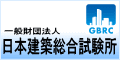 GBRC
一般財団法人
日本建築総合試験所